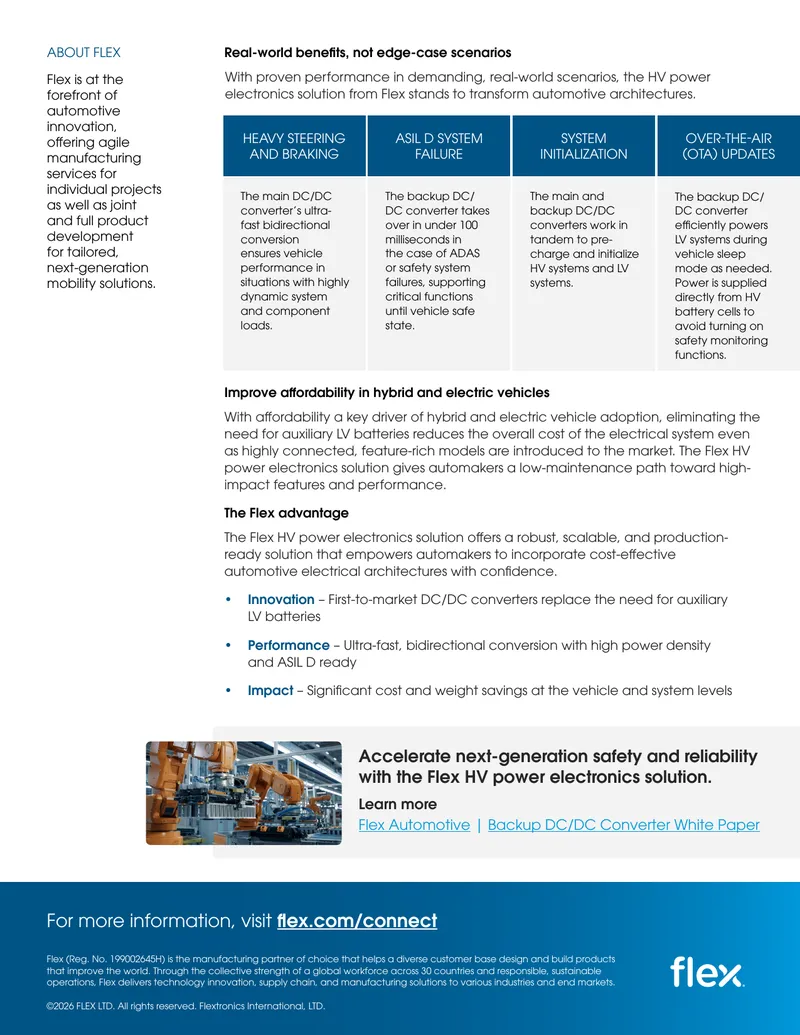 ABOUT FLEX

Flex is at the forefront of automotive innovation, offering agile manufacturing services for individual projects as well as joint and full product development for tailored, next-generation mobility solutions.

Real-world benefits, not edge-case scenarios

With proven performance in demanding, real-world scenarios, the HV power electronics solution from Flex stands to transform automotive architectures.

| HEAVY STEERING AND BRAKING | ASIL D SYSTEM FAILURE | SYSTEM INITIALIZATION | OVER-THE-AIR (OTA) UPDATES |
|---|---|---|---|
| The main DC/DC converter's ultra-fast bidirectional conversion ensures vehicle performance in situations with highly dynamic system and component loads. | The backup DC/DC converter takes over in under 100 milliseconds in the case of ADAS or safety system failures, supporting critical functions until vehicle safe state. | The main and backup DC/DC converters work in tandem to pre-charge and initialize HV systems and LV systems. | The backup DC/DC converter efficiently powers LV systems during vehicle sleep mode as needed. Power is supplied directly from HV battery cells to avoid turning on safety monitoring functions. |

Improve affordability in hybrid and electric vehicles

With affordability a key driver of hybrid and electric vehicle adoption, eliminating the need for auxiliary LV batteries reduces the overall cost of the electrical system even as highly connected, feature-rich models are introduced to the market. The Flex HV power electronics solution gives automakers a low-maintenance path toward high-impact features and performance.

The Flex advantage

The Flex HV power electronics solution offers a robust, scalable, and production-ready solution that empowers automakers to incorporate cost-effective automotive electrical architectures with confidence.

• Innovation – First-to-market DC/DC converters replace the need for auxiliary LV batteries

• Performance – Ultra-fast, bidirectional conversion with high power density and ASIL D ready

• Impact – Significant cost and weight savings at the vehicle and system levels

Accelerate next-generation safety and reliability with the Flex HV power electronics solution.

Learn more

Flex Automotive | Backup DC/DC Converter White Paper

For more information, visit flex.com/connect

Flex (Reg. No. 199002645H) is the manufacturing partner of choice that helps a diverse customer base design and build products that improve the world. Through the collective strength of a global workforce across 30 countries and responsible, sustainable operations, Flex delivers technology innovation, supply chain, and manufacturing solutions to various industries and end markets.

©2026 FLEX LTD. All rights reserved. Flextronics International, LTD.

flex.